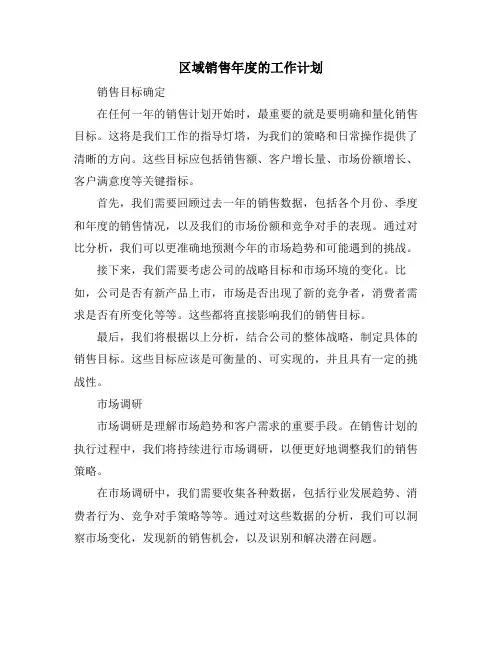 区域销售年度的工作计划

销售目标确定

在任何一年的销售计划开始时，最重要的就是要明确和量化销售目标。这将是我们工作的指导灯塔，为我们的策略和日常操作提供了清晰的方向。这些目标应包括销售额、客户增长量、市场份额增长、客户满意度等关键指标。

首先，我们需要回顾过去一年的销售数据，包括各个月份、季度和年度的销售情况，以及我们的市场份额和竞争对手的表现。通过对比分析，我们可以更准确地预测今年的市场趋势和可能遇到的挑战。

接下来，我们需要考虑公司的战略目标和市场环境的变化。比如，公司是否有新产品上市，市场是否出现了新的竞争者，消费者需求是否有所变化等等。这些都将直接影响我们的销售目标。

最后，我们将根据以上分析，结合公司的整体战略，制定具体的销售目标。这些目标应该是可衡量的、可实现的，并且具有一定的挑战性。

市场调研

市场调研是理解市场趋势和客户需求的重要手段。在销售计划的执行过程中，我们将持续进行市场调研，以便更好地调整我们的销售策略。

在市场调研中，我们需要收集各种数据，包括行业发展趋势、消费者行为、竞争对手策略等等。通过对这些数据的分析，我们可以洞察市场变化，发现新的销售机会，以及识别和解决潜在问题。